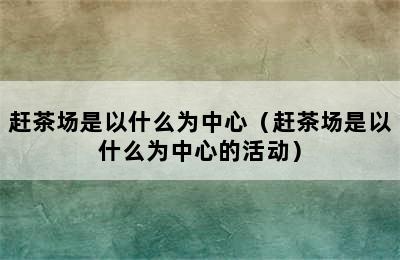 赶茶场是以什么为中心（赶茶场是以什么为中心的活动）